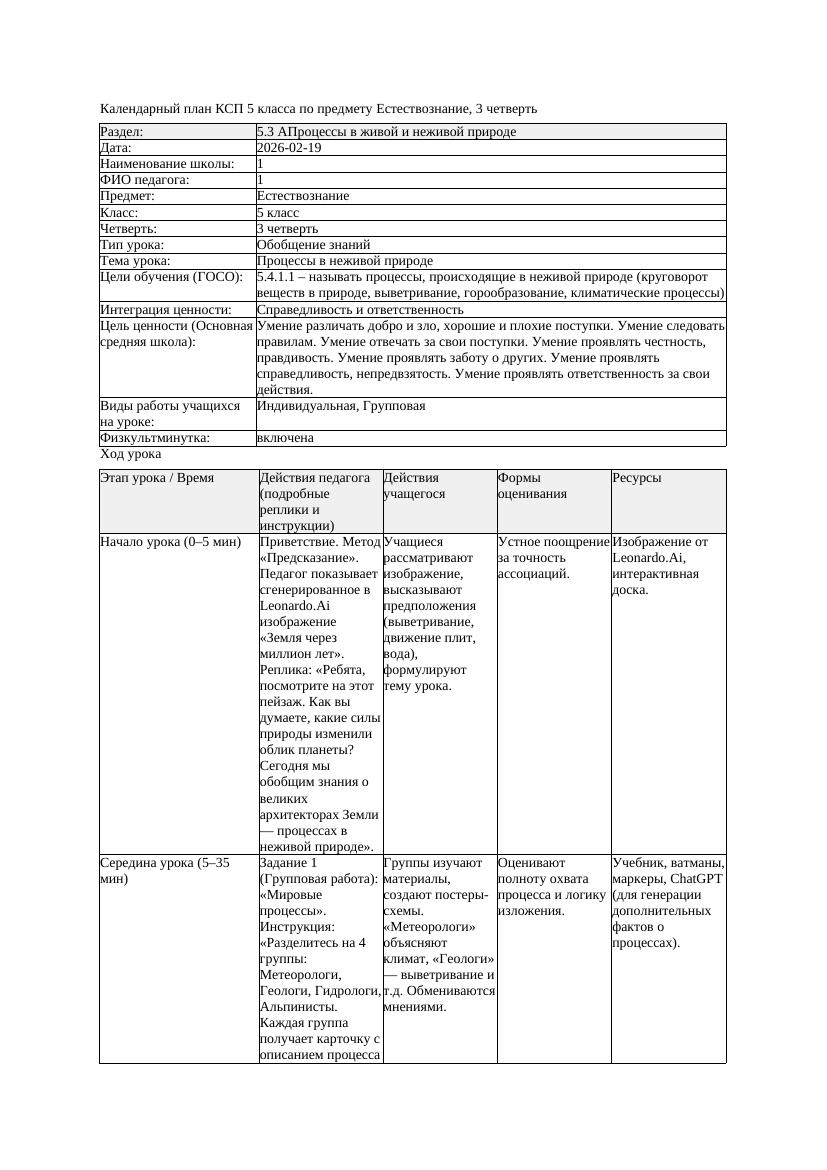 Календарный план КСП 5 класса по предмету Естествознание, 3 четверть

| Раздел: | 5.3 АПроцессы в живой и неживой природе |
|---|---|
| Дата: | 2026-02-19 |
| Наименование школы: | 1 |
| ФИО педагога: | 1 |
| Предмет: | Естествознание |
| Класс: | 5 класс |
| Четверть: | 3 четверть |
| Тип урока: | Обобщение знаний |
| Тема урока: | Процессы в неживой природе |
| Цели обучения (ГОСО): | 5.4.1.1 – называть процессы, происходящие в неживой природе (круговорот веществ в природе, выветривание, горообразование, климатические процессы) |
| Интеграция ценности: | Справедливость и ответственность |
| Цель ценности (Основная средняя школа): | Умение различать добро и зло, хорошие и плохие поступки. Умение следовать правилам. Умение отвечать за свои поступки. Умение проявлять честность, правдивость. Умение проявлять заботу о других. Умение проявлять справедливость, непредвзятость. Умение проявлять ответственность за свои действия. |
| Виды работы учащихся на уроке: | Индивидуальная, Групповая |
| Физкультминутка: | включена |

Ход урока

| Этап урока / Время | Действия педагога (подробные реплики и инструкции) | Действия учащегося | Формы оценивания | Ресурсы |
|---|---|---|---|---|
| Начало урока (0–5 мин) | Приветствие. Метод «Предсказание». Педагог показывает сгенерированное в Leonardo.Ai изображение «Земля через миллион лет». Реплика: «Ребята, посмотрите на этот пейзаж. Как вы думаете, какие силы природы изменили облик планеты? Сегодня мы обобщим знания о великих архитекторах Земли — процессах в неживой природе». | Учащиеся рассматривают изображение, высказывают предположения (выветривание, движение плит, вода), формулируют тему урока. | Устное поощрение за точность ассоциаций. | Изображение от Leonardo.Ai, интерактивная доска. |
| Середина урока (5–35 мин) | Задание 1 (Групповая работа): «Мировые процессы». Инструкция: «Разделитесь на 4 группы: Метеорологи, Геологи, Гидрологи, Альпинисты. Каждая группа получает карточку с описанием процесса | Группы изучают материалы, создают постеры-схемы. «Метеорологи» объясняют климат, «Геологи» — выветривание и т.д. Обмениваются мнениями. | Оценивают полноту охвата процесса и логику изложения. | Учебник, ватманы, маркеры, ChatGPT (для генерации дополнительных фактов о процессах). |